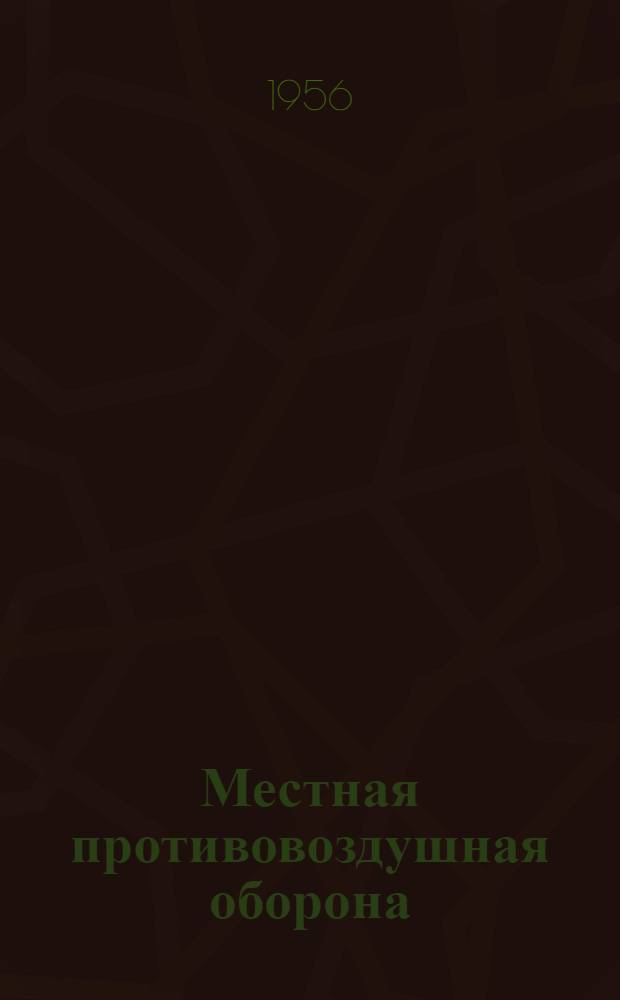 1956

Местная противовоздушная оборона